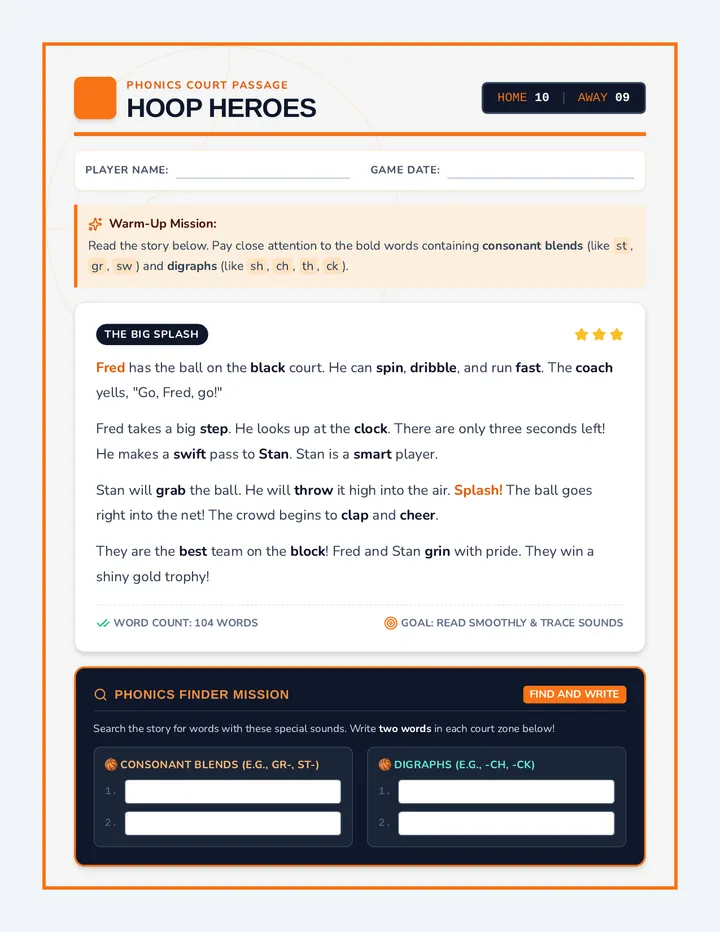 PHONICS COURT PASSAGE
HOOP HEROES

HOME 10 | AWAY 09

PLAYER NAME:
GAME DATE:

Warm-Up Mission:
Read the story below. Pay close attention to the bold words containing consonant blends (like st, gr, sw) and digraphs (like sh, ch, th, ck).

THE BIG SPLASH

Fred has the ball on the black court. He can spin, dribble, and run fast. The coach yells, "Go, Fred, go!"

Fred takes a big step. He looks up at the clock. There are only three seconds left! He makes a swift pass to Stan. Stan is a smart player.

Stan will grab the ball. He will throw it high into the air. Splash! The ball goes right into the net! The crowd begins to clap and cheer.

They are the best team on the block! Fred and Stan grin with pride. They win a shiny gold trophy!

WORD COUNT: 104 WORDS
GOAL: READ SMOOTHLY & TRACE SOUNDS

PHONICS FINDER MISSION
FIND AND WRITE
Search the story for words with these special sounds. Write two words in each court zone below!

CONSONANT BLENDS (E.G., GR-, ST-)
1.
2.

DIGRAPHS (E.G., -CH, -CK)
1.
2.